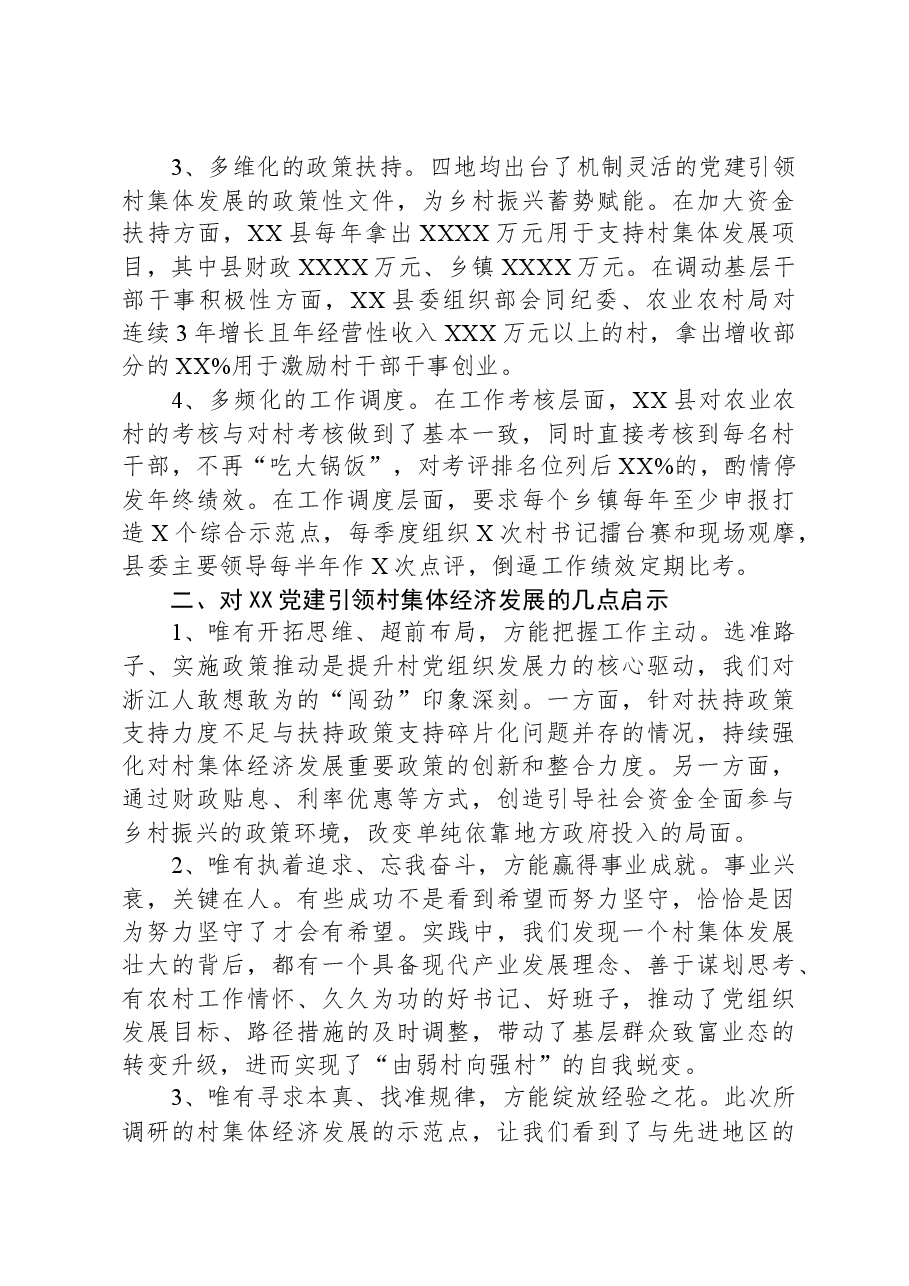 3、多维化的政策扶持。四地均出台了机制灵活的党建引领村集体发展的政策性文件，为乡村振兴蓄势赋能。在加大资金扶持方面，XX县每年拿出XXXX万元用于支持村集体发展项目，其中县财政XXXX万元、乡镇XXXX万元。在调动基层干部干事积极性方面，XX县委组织部会同纪委、农业农村局对连续3年增长且年经营性收入XXX万元以上的村，拿出增收部分的XX%用于激励村干部干事创业。

4、多频化的工作调度。在工作考核层面，XX县对农业农村的考核与对村考核做到了基本一致，同时直接考核到每名村干部，不再“吃大锅饭”，对考评排名位列后XX%的，酌情停发年终绩效。在工作调度层面，要求每个乡镇每年至少申报打造X个综合示范点，每季度组织X次村书记擂台赛和现场观摩，县委主要领导每半年作X次点评，倒逼工作绩效定期比考。

二、对XX党建引领村集体经济发展的几点启示

1、唯有开拓思维、超前布局，方能把握工作主动。选准路子、实施政策推动是提升村党组织发展力的核心驱动，我们对浙江人敢想敢为的“闯劲”印象深刻。一方面，针对扶持政策支持力度不足与扶持政策支持碎片化问题并存的情况，持续强化对村集体经济发展重要政策的创新和整合力度。另一方面，通过财政贴息、利率优惠等方式，创造引导社会资金全面参与乡村振兴的政策环境，改变单纯依靠地方政府投入的局面。

2、唯有执着追求、忘我奋斗，方能赢得事业成就。事业兴衰，关键在人。有些成功不是看到希望而努力坚守，恰恰是因为努力坚守了才会有希望。实践中，我们发现一个村集体发展壮大的背后，都有一个具备现代产业发展理念、善于谋划思考、有农村工作情怀、久久为功的好书记、好班子，推动了党组织发展目标、路径措施的及时调整，带动了基层群众致富业态的转变升级，进而实现了“由弱村向强村”的自我蜕变。

3、唯有寻求本真、找准规律，方能绽放经验之花。此次所调研的村集体经济发展的示范点，让我们看到了与先进地区的